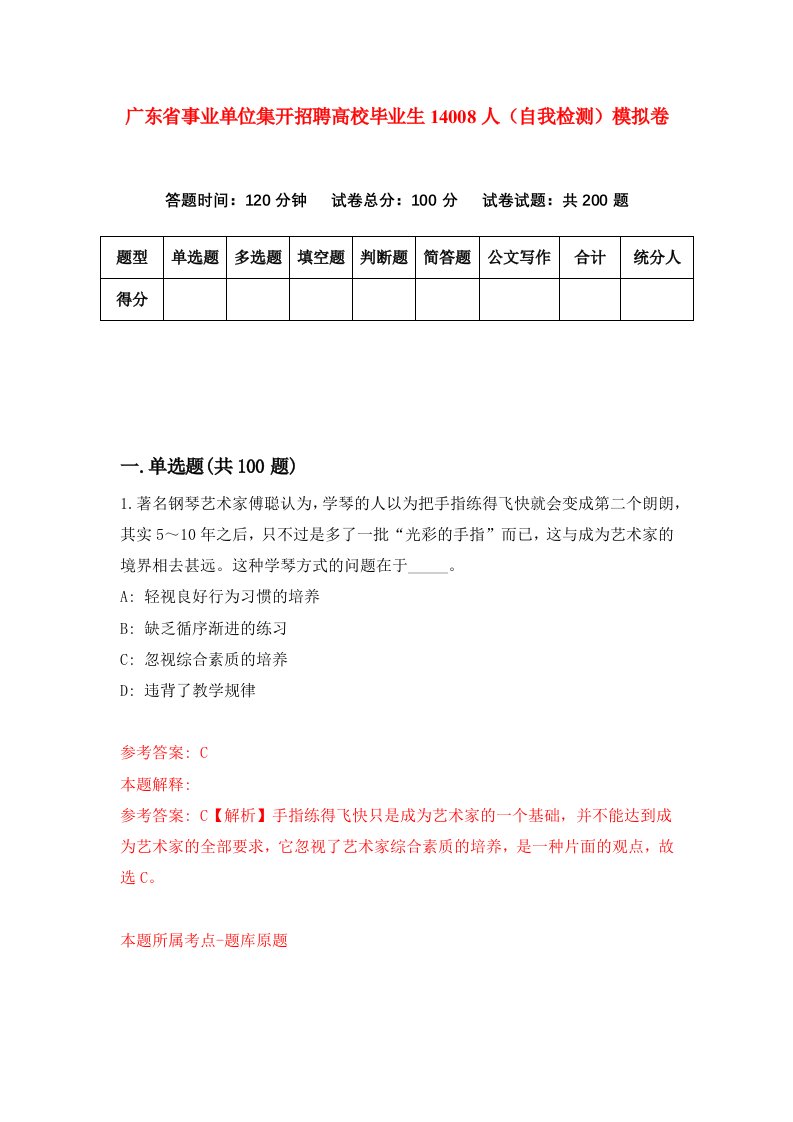 广东省事业单位集开招聘高校毕业生14008人（自我检测）模拟卷

答题时间：120分钟　试卷总分：100分　试卷试题：共200题

| 题型 | 单选题 | 多选题 | 填空题 | 判断题 | 简答题 | 公文写作 | 合计 | 统分人 |
|---|---|---|---|---|---|---|---|---|
| 得分 | | | | | | | | |

一.单选题(共100题)

1.著名钢琴艺术家傅聪认为，学琴的人以为把手指练得飞快就会变成第二个朗朗，其实5～10年之后，只不过是多了一批“光彩的手指”而已，这与成为艺术家的境界相去甚远。这种学琴方式的问题在于_____。

A: 轻视良好行为习惯的培养

B: 缺乏循序渐进的练习

C: 忽视综合素质的培养

D: 违背了教学规律

参考答案: C

本题解释:

参考答案: C【解析】手指练得飞快只是成为艺术家的一个基础，并不能达到成为艺术家的全部要求，它忽视了艺术家综合素质的培养，是一种片面的观点，故选C。

本题所属考点-题库原题